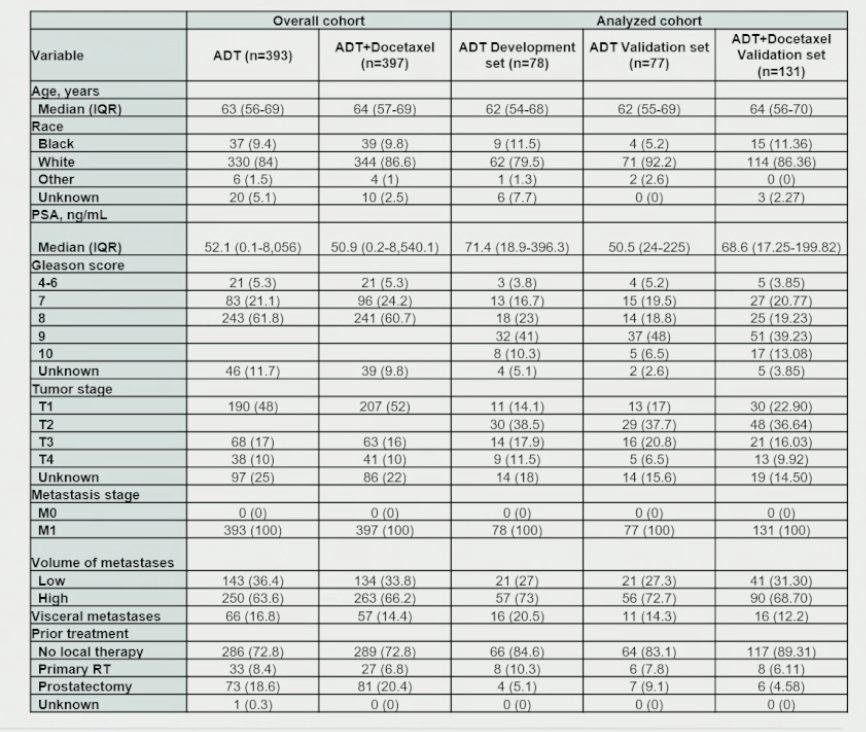 |  | Overall cohort |  | Analyzed cohort |  |  |
|---|---|---|---|---|---|
| Variable | ADT (n=393) | ADT+Docetaxel (n=397) | ADT Development set (n=78) | ADT Validation set (n=77) | ADT+Docetaxel Validation set (n=131) |
| Age, years |  |  |  |  |  |
| Median (IQR) | 63 (56-69) | 64 (57-69) | 62 (54-68) | 62 (55-69) | 64 (56-70) |
| Race |  |  |  |  |  |
| Black | 37 (9.4) | 39 (9.8) | 9 (11.5) | 4 (5.2) | 15 (11.36) |
| White | 330 (84) | 344 (86.6) | 62 (79.5) | 71 (92.2) | 114 (86.36) |
| Other | 6 (1.5) | 4 (1) | 1 (1.3) | 2 (2.6) | 0 (0) |
| Unknown | 20 (5.1) | 10 (2.5) | 6 (7.7) | 0 (0) | 3 (2.27) |
| PSA, ng/mL |  |  |  |  |  |
| Median (IQR) | 52.1 (0.1-8,056) | 50.9 (0.2-8,540.1) | 71.4 (18.9-396.3) | 50.5 (24-225) | 68.6 (17.25-199.82) |
| Gleason score |  |  |  |  |  |
| 4-6 | 21 (5.3) | 21 (5.3) | 3 (3.8) | 4 (5.2) | 5 (3.85) |
| 7 | 83 (21.1) | 96 (24.2) | 13 (16.7) | 15 (19.5) | 27 (20.77) |
| 8 | 243 (61.8) | 241 (60.7) | 18 (23) | 14 (18.8) | 25 (19.23) |
| 9 |  |  | 32 (41) | 37 (48) | 51 (39.23) |
| 10 |  |  | 8 (10.3) | 5 (6.5) | 17 (13.08) |
| Unknown | 46 (11.7) | 39 (9.8) | 4 (5.1) | 2 (2.6) | 5 (3.85) |
| Tumor stage |  |  |  |  |  |
| T1 | 190 (48) | 207 (52) | 11 (14.1) | 13 (17) | 30 (22.90) |
| T2 |  |  | 30 (38.5) | 29 (37.7) | 48 (36.64) |
| T3 | 68 (17) | 63 (16) | 14 (17.9) | 16 (20.8) | 21 (16.03) |
| T4 | 38 (10) | 41 (10) | 9 (11.5) | 5 (6.5) | 13 (9.92) |
| Unknown | 97 (25) | 86 (22) | 14 (18) | 14 (15.6) | 19 (14.50) |
| Metastasis stage |  |  |  |  |  |
| M0 | 0 (0) | 0 (0) | 0 (0) | 0 (0) | 0 (0) |
| M1 | 393 (100) | 397 (100) | 78 (100) | 77 (100) | 131 (100) |
| Volume of metastases |  |  |  |  |  |
| Low | 143 (36.4) | 134 (33.8) | 21 (27) | 21 (27.3) | 41 (31.30) |
| High | 250 (63.6) | 263 (66.2) | 57 (73) | 56 (72.7) | 90 (68.70) |
| Visceral metastases | 66 (16.8) | 57 (14.4) | 16 (20.5) | 11 (14.3) | 16 (12.2) |
| Prior treatment |  |  |  |  |  |
| No local therapy | 286 (72.8) | 289 (72.8) | 66 (84.6) | 64 (83.1) | 117 (89.31) |
| Primary RT | 33 (8.4) | 27 (6.8) | 8 (10.3) | 6 (7.8) | 8 (6.11) |
| Prostatectomy | 73 (18.6) | 81 (20.4) | 4 (5.1) | 7 (9.1) | 6 (4.58) |
| Unknown | 1 (0.3) | 0 (0) | 0 (0) | 0 (0) | 0 (0) |